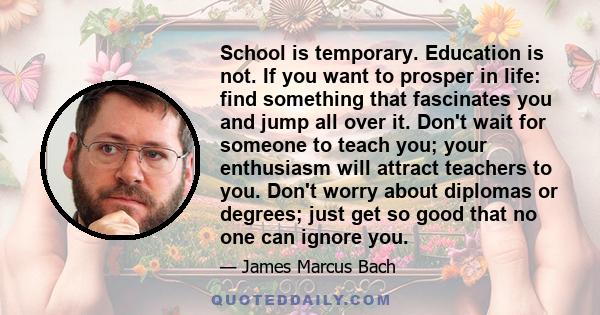 School is temporary. Education is not. If you want to prosper in life: find something that fascinates you and jump all over it. Don't wait for someone to teach you; your enthusiasm will attract teachers to you. Don't worry about diplomas or degrees; just get so good that no one can ignore you.

— James Marcus Bach

QUOTEDDAILY.COM